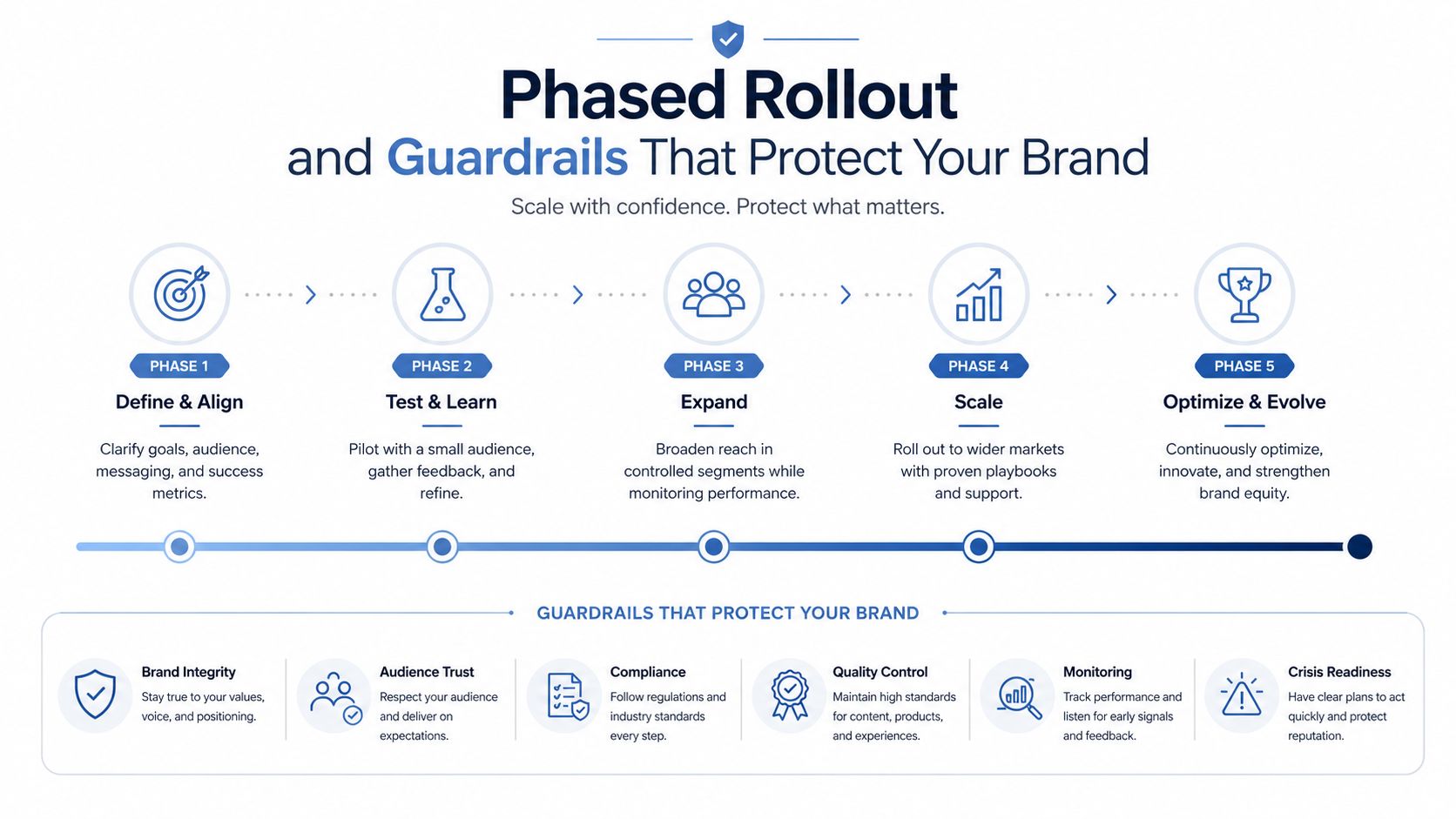 Phased Rollout
and Guardrails That Protect Your Brand

Scale with confidence. Protect what matters.

PHASE 1
Define & Align
Clarify goals, audience, messaging, and success metrics.

PHASE 2
Test & Learn
Pilot with a small audience, gather feedback, and refine.

PHASE 3
Expand
Broaden reach in controlled segments while monitoring performance.

PHASE 4
Scale
Roll out to wider markets with proven playbooks and support.

PHASE 5
Optimize & Evolve
Continuously optimize, innovate, and strengthen brand equity.

GUARDRAILS THAT PROTECT YOUR BRAND

Brand Integrity
Stay true to your values, voice, and positioning.

Audience Trust
Respect your audience and deliver on expectations.

Compliance
Follow regulations and industry standards every step.

Quality Control
Maintain high standards for content, products, and experiences.

Monitoring
Track performance and listen for early signals and feedback.

Crisis Readiness
Have clear plans to act quickly and protect reputation.